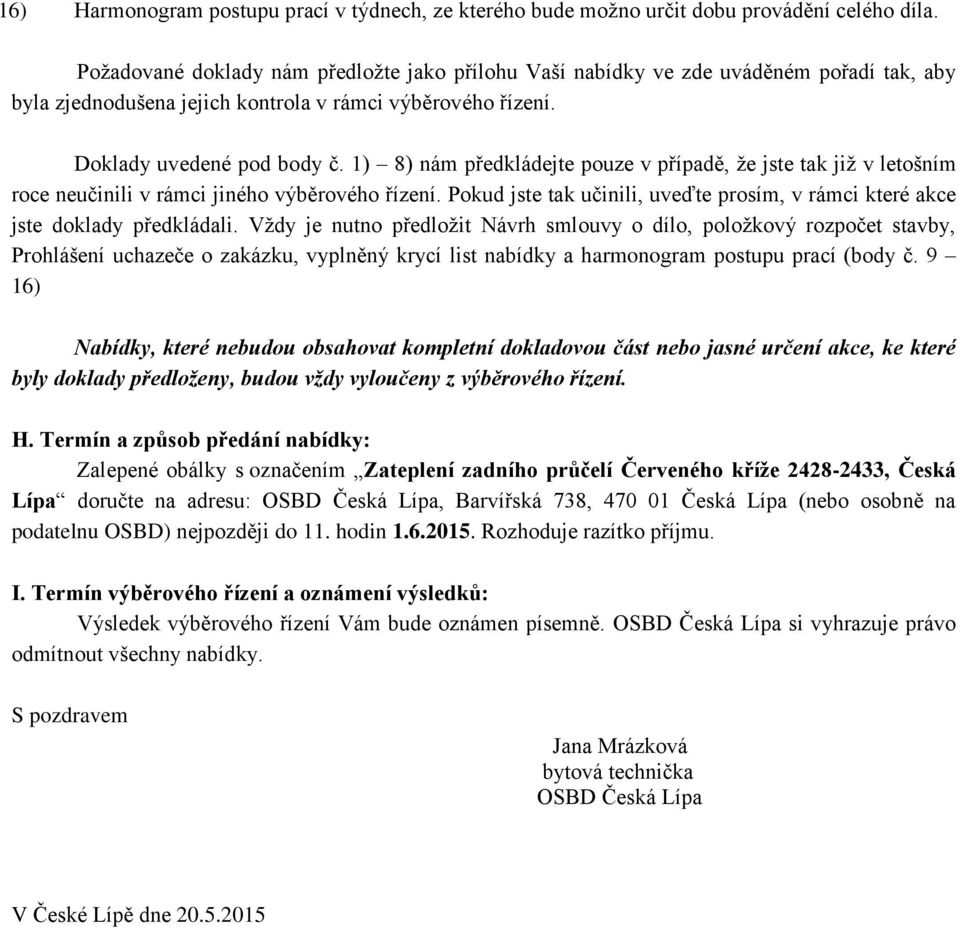 16) Harmonogram postupu prací v týdnech, ze kterého bude možno určit dobu provádění celého díla.

Požadované doklady nám předložte jako přílohu Vaší nabídky ve zde uváděném pořadí tak, aby byla zjednodušena jejich kontrola v rámci výběrového řízení.

Doklady uvedené pod body č. 1) – 8) nám předkládejte pouze v případě, že jste tak již v letošním roce neučinili v rámci jiného výběrového řízení. Pokud jste tak učinili, uveďte prosím, v rámci které akce jste doklady předkládali. Vždy je nutno předložit Návrh smlouvy o dílo, položkový rozpočet stavby, Prohlášení uchazeče o zakázku, vyplněný krycí list nabídky a harmonogram postupu prací (body č. 9 – 16)

Nabídky, které nebudou obsahovat kompletní dokladovou část nebo jasné určení akce, ke které byly doklady předloženy, budou vždy vyloučeny z výběrového řízení.

H. Termín a způsob předání nabídky:
Zalepené obálky s označením „Zateplení zadního průčelí Červeného kříže 2428-2433, Česká Lípa“ doručte na adresu: OSBD Česká Lípa, Barvířská 738, 470 01 Česká Lípa (nebo osobně na podatelnu OSBD) nejpozději do 11. hodin 1.6.2015. Rozhoduje razítko příjmu.

I. Termín výběrového řízení a oznámení výsledků:
Výsledek výběrového řízení Vám bude oznámen písemně. OSBD Česká Lípa si vyhrazuje právo odmítnout všechny nabídky.

S pozdravem

Jana Mrázková
bytová technička
OSBD Česká Lípa

V České Lípě dne 20.5.2015